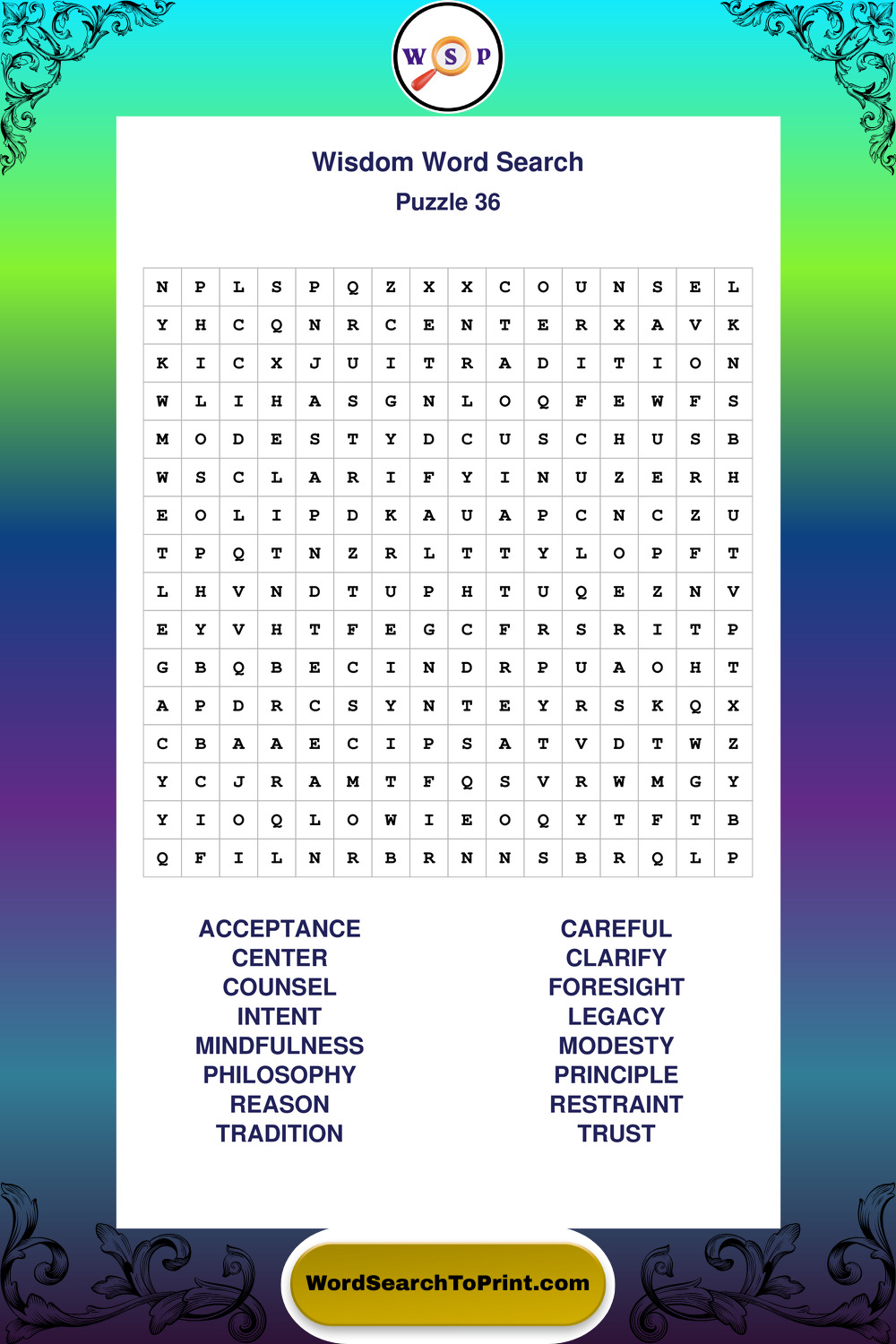 W S P

Wisdom Word Search
Puzzle 36

| N | P | L | S | P | Q | Z | X | X | C | O | U | N | S | E | L |
|---|---|---|---|---|---|---|---|---|---|---|---|---|---|---|---|
| Y | H | C | Q | N | R | C | E | N | T | E | R | X | A | V | K |
| K | I | C | X | J | U | I | T | R | A | D | I | T | I | O | N |
| W | L | I | H | A | S | G | N | L | O | Q | F | E | W | F | S |
| M | O | D | E | S | T | Y | D | C | U | S | C | H | U | S | B |
| W | S | C | L | A | R | I | F | Y | I | N | U | Z | E | R | H |
| E | O | L | I | P | D | K | A | U | A | P | C | N | C | Z | U |
| T | P | Q | T | N | Z | R | L | T | T | Y | L | O | P | F | T |
| L | H | V | N | D | T | U | P | H | T | U | Q | E | Z | N | V |
| E | Y | V | H | T | F | E | G | C | F | R | S | R | I | T | P |
| G | B | Q | B | E | C | I | N | D | R | P | U | A | O | H | T |
| A | P | D | R | C | S | Y | N | T | E | Y | R | S | K | Q | X |
| C | B | A | A | E | C | I | P | S | A | T | V | D | T | W | Z |
| Y | C | J | R | A | M | T | F | Q | S | V | R | W | M | G | Y |
| Y | I | O | Q | L | O | W | I | E | O | Q | Y | T | F | T | B |
| Q | F | I | L | N | R | B | R | N | N | S | B | R | Q | L | P |

ACCEPTANCE
CENTER
COUNSEL
INTENT
MINDFULNESS
PHILOSOPHY
REASON
TRADITION

CAREFUL
CLARIFY
FORESIGHT
LEGACY
MODESTY
PRINCIPLE
RESTRAINT
TRUST

WordSearchToPrint.com